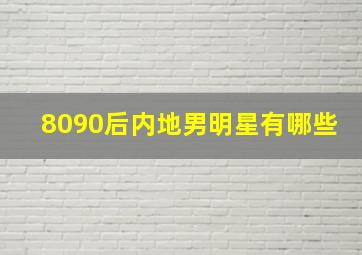 8090后内地男明星有哪些